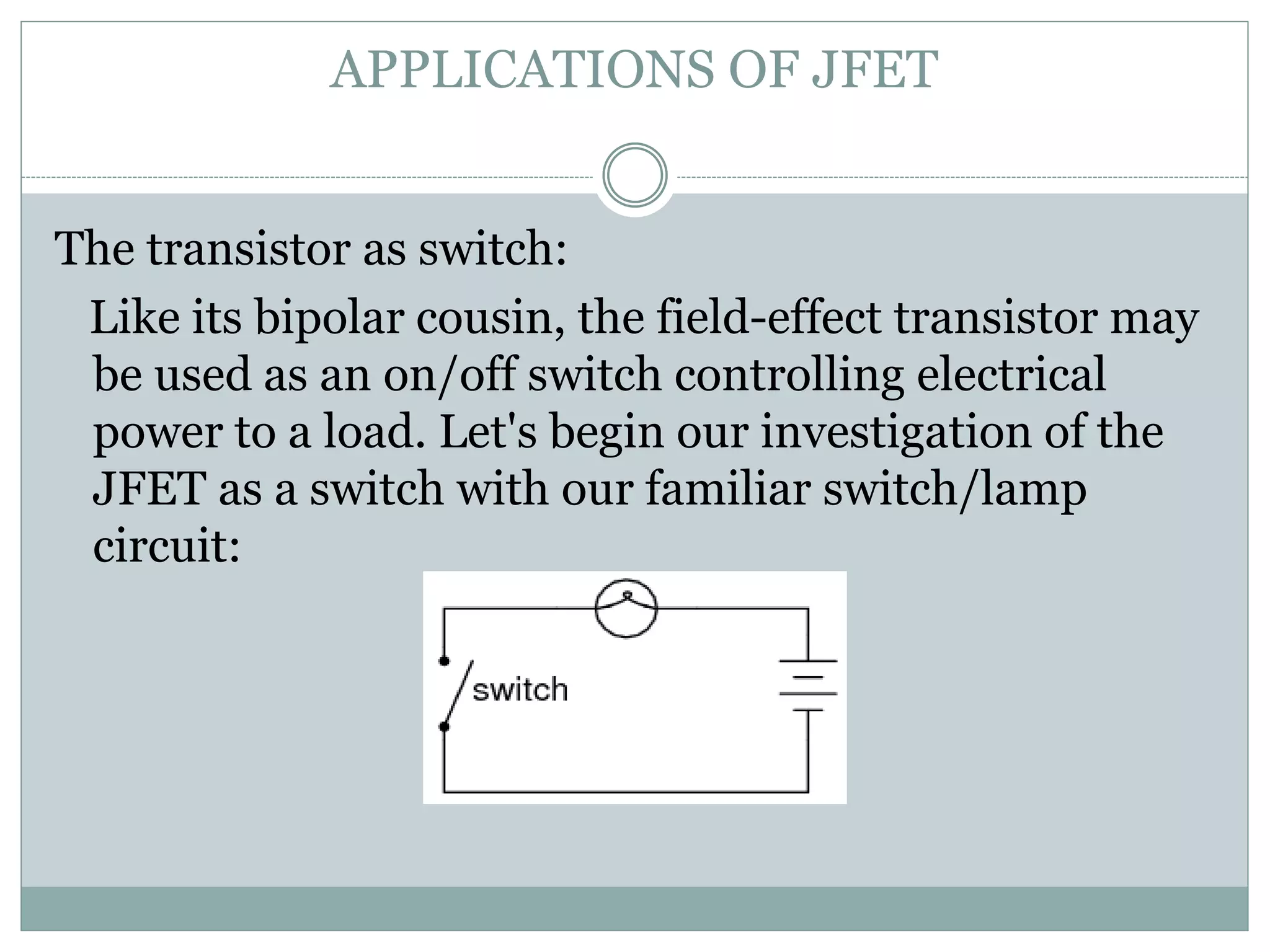 APPLICATIONS OF JFET

The transistor as switch:

Like its bipolar cousin, the field-effect transistor may be used as an on/off switch controlling electrical power to a load. Let's begin our investigation of the JFET as a switch with our familiar switch/lamp circuit:

switch